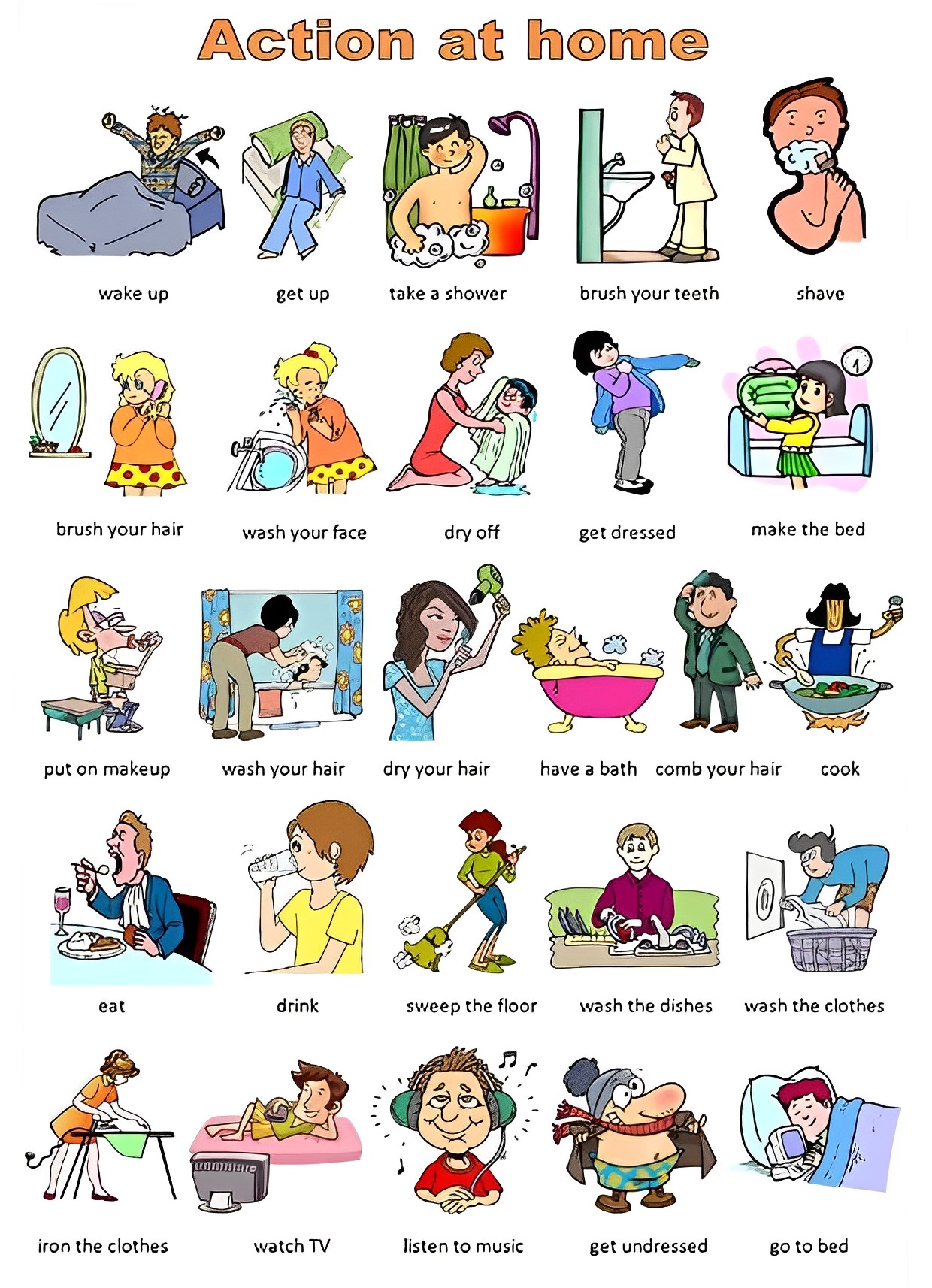 Action at home

wake up

get up

take a shower

brush your teeth

shave

brush your hair

wash your face

dry off

get dressed

make the bed

put on makeup

wash your hair

dry your hair

have a bath

comb your hair

cook

eat

drink

sweep the floor

wash the dishes

wash the clothes

iron the clothes

watch TV

listen to music

get undressed

go to bed